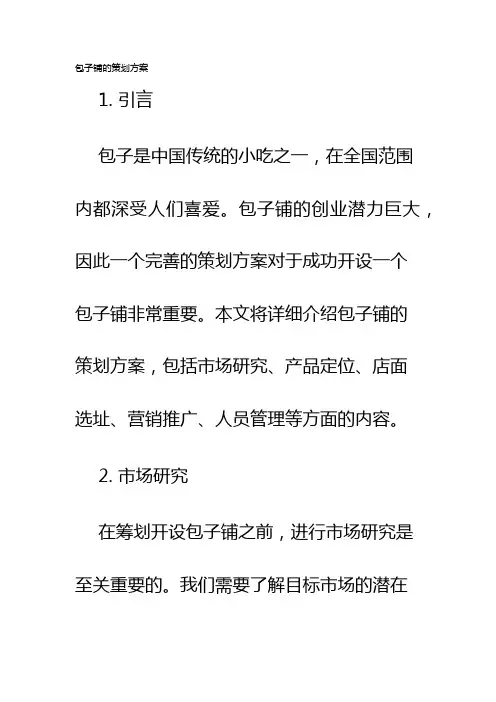 包子铺的策划方案

1. 引言

包子是中国传统的小吃之一，在全国范围内都深受人们喜爱。包子铺的创业潜力巨大，因此一个完善的策划方案对于成功开设一个包子铺非常重要。本文将详细介绍包子铺的策划方案，包括市场研究、产品定位、店面选址、营销推广、人员管理等方面的内容。

2. 市场研究

在筹划开设包子铺之前，进行市场研究是至关重要的。我们需要了解目标市场的潜在